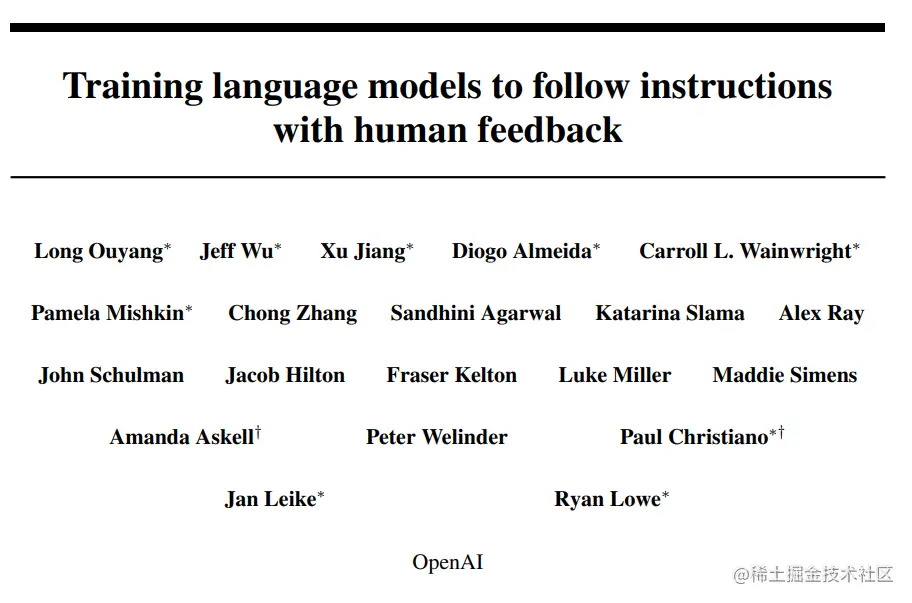 Training language models to follow instructions with human feedback

Long Ouyang$^{*}$ Jeff Wu$^{*}$ Xu Jiang$^{*}$ Diogo Almeida$^{*}$ Carroll L. Wainwright$^{*}$

Pamela Mishkin$^{*}$ Chong Zhang Sandhini Agarwal Katarina Slama Alex Ray

John Schulman Jacob Hilton Fraser Kelton Luke Miller Maddie Simens

Amanda Askell$^{\dagger}$ Peter Welinder Paul Christiano$^{*\dagger}$

Jan Leike$^{*}$ Ryan Lowe$^{*}$

OpenAI

@稀土掘金技术社区